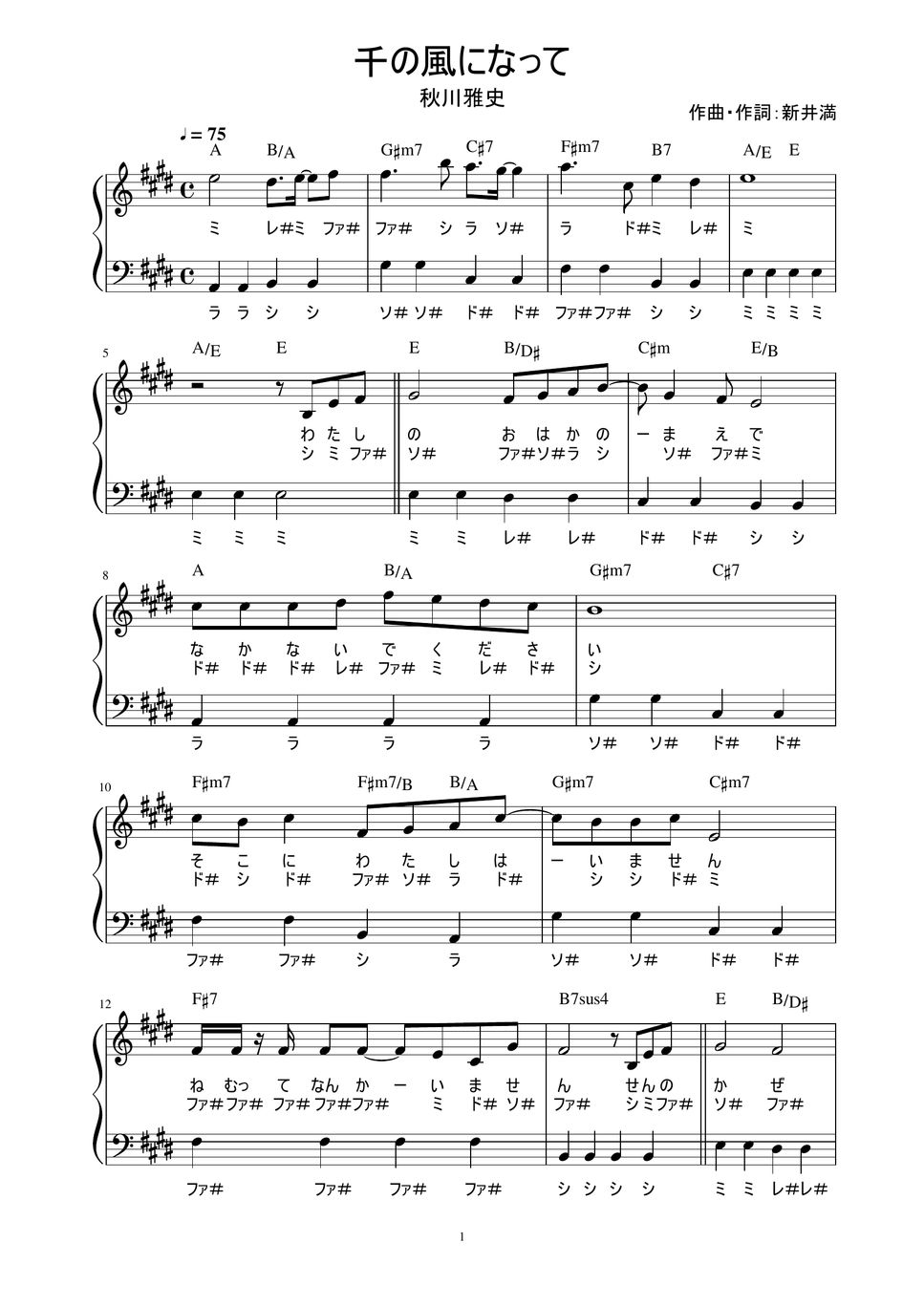 千の風になって
秋川雅史
作曲・作詞:新井満

♩= 75
A B/A G♯m7 C♯7 F♯m7 B7 A/E E
ミ レ♯ミ ファ♯ ファ♯ シ ラ ソ♯ ラ ド♯ミ レ♯ ミ
ラ ラ シ シ ソ♯ ソ♯ ド♯ ド♯ ファ♯ファ♯ シ シ ミ ミ ミ ミ

5
A/E E E B/D♯ C♯m E/B
わ た し の お は か の ー ま え で
シ ミ ファ♯ ソ♯ ファ♯ソ♯ラ シ ソ♯ ファ♯ミ
ミ ミ ミ ミ ミ レ♯ レ♯ ド♯ ド♯ シ シ

8
A B/A G♯m7 C♯7
な か な い で く だ さ い
ド♯ ド♯ ド♯ レ♯ ファ♯ ミ レ♯ ド♯ シ
ラ ラ ラ ラ ソ♯ ソ♯ ド♯ ド♯

10
F♯m7 F♯m7/B B/A G♯m7 C♯m7
そ こ に わ た し は ー い ま せ ん
ド♯ シ ド♯ ファ♯ ソ♯ ラ ド♯ シ シ ド♯ ミ
ファ♯ ファ♯ シ ラ ソ♯ ソ♯ ド♯ ド♯

12
F♯7 B7sus4 E B/D♯
ね むっ て なん か ー い ま せ ん せんの か ぜ
ファ♯ファ♯ ファ♯ ファ♯ファ♯ ミ ド♯ ソ♯ ファ♯ シミファ♯ ソ♯ ファ♯
ファ♯ ファ♯ ファ♯ ファ♯ シ シ シ シ ミ ミ レ♯レ♯

1